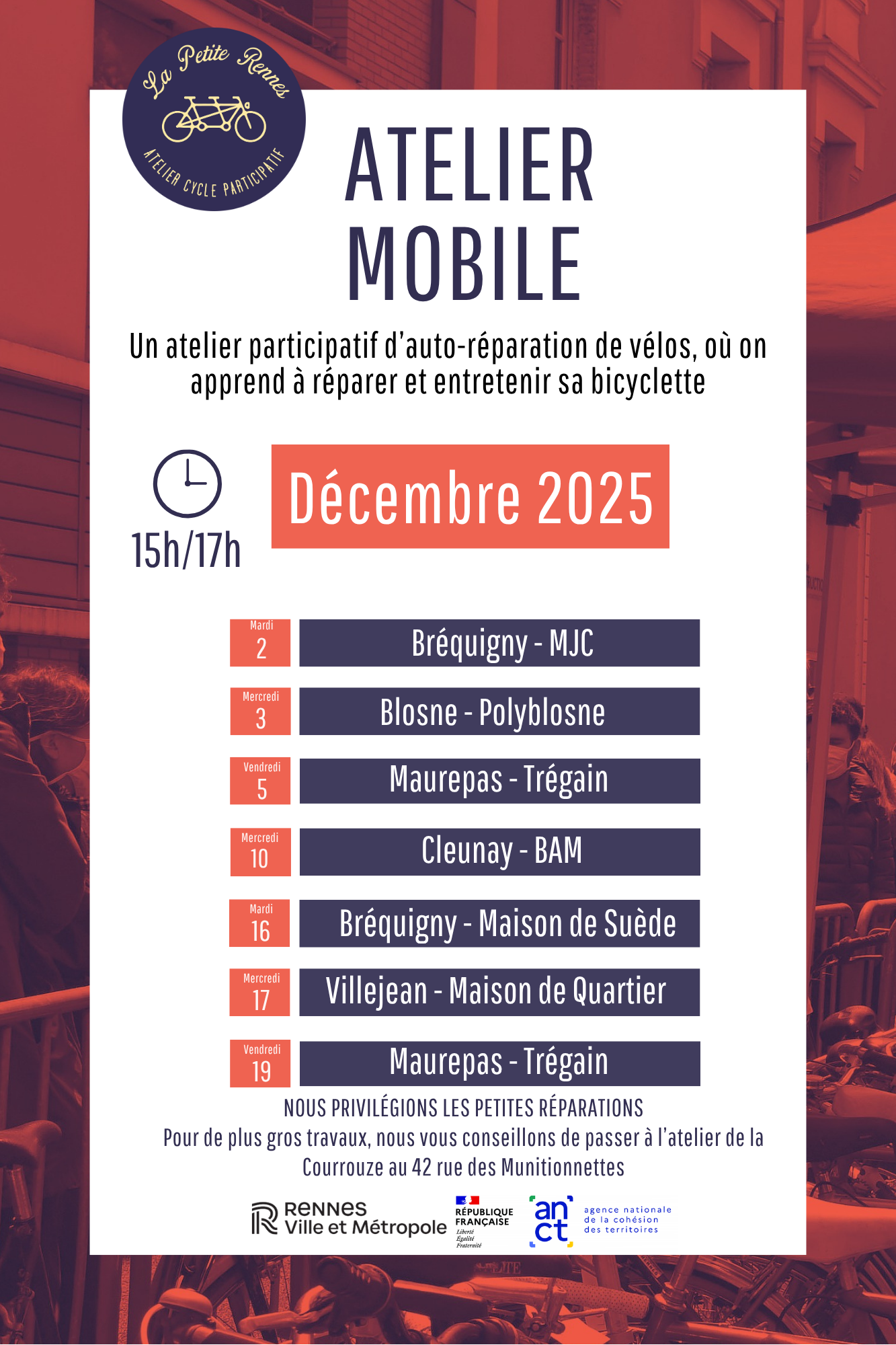 La Petite Rennes
ATELIER CYCLE PARTICIPATIF

ATELIER
MOBILE

Un atelier participatif d'auto-réparation de vélos, où on apprend à réparer et entretenir sa bicyclette

15h/17h

Décembre 2025

Mardi
2
Bréquigny - MJC

Mercredi
3
Blosne - Polyblosne

Vendredi
5
Maurepas - Trégain

Mercredi
10
Cleunay - BAM

Mardi
16
Bréquigny - Maison de Suède

Mercredi
17
Villejean - Maison de Quartier

Vendredi
19
Maurepas - Trégain

NOUS PRIVILÉGIONS LES PETITES RÉPARATIONS
Pour de plus gros travaux, nous vous conseillons de passer à l'atelier de la Courrouze au 42 rue des Munitionnettes

RENNES
Ville et Métropole

RÉPUBLIQUE
FRANÇAISE
Liberté
Égalité
Fraternité

anct
agence nationale
de la cohésion
des territoires